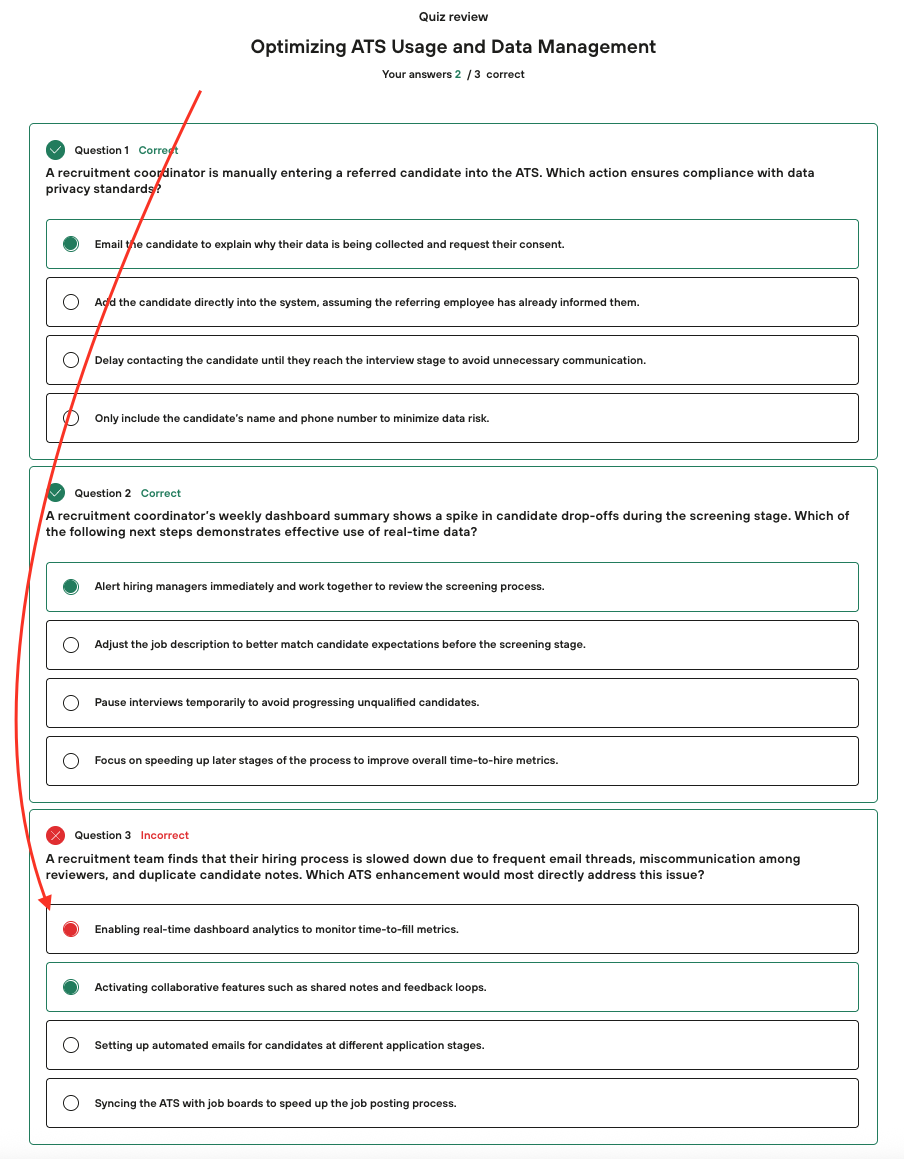 Quiz review

Optimizing ATS Usage and Data Management

Your answers 2 / 3 correct

Question 1 Correct

A recruitment coordinator is manually entering a referred candidate into the ATS. Which action ensures compliance with data privacy standards?

Email the candidate to explain why their data is being collected and request their consent.

Add the candidate directly into the system, assuming the referring employee has already informed them.

Delay contacting the candidate until they reach the interview stage to avoid unnecessary communication.

Only include the candidate's name and phone number to minimize data risk.

Question 2 Correct

A recruitment coordinator's weekly dashboard summary shows a spike in candidate drop-offs during the screening stage. Which of the following next steps demonstrates effective use of real-time data?

Alert hiring managers immediately and work together to review the screening process.

Adjust the job description to better match candidate expectations before the screening stage.

Pause interviews temporarily to avoid progressing unqualified candidates.

Focus on speeding up later stages of the process to improve overall time-to-hire metrics.

Question 3 Incorrect

A recruitment team finds that their hiring process is slowed down due to frequent email threads, miscommunication among reviewers, and duplicate candidate notes. Which ATS enhancement would most directly address this issue?

Enabling real-time dashboard analytics to monitor time-to-fill metrics.

Activating collaborative features such as shared notes and feedback loops.

Setting up automated emails for candidates at different application stages.

Syncing the ATS with job boards to speed up the job posting process.